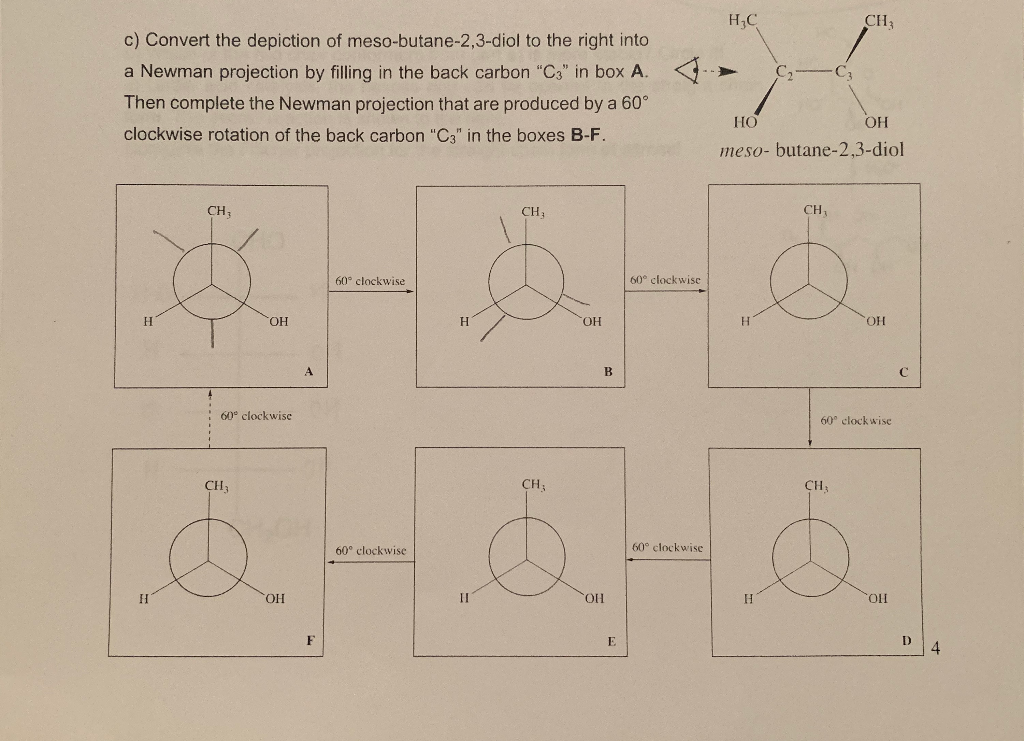 c) Convert the depiction of meso-butane-2,3-diol to the right into a Newman projection by filling in the back carbon "$C_3$" in box A. Then complete the Newman projection that are produced by a 60° clockwise rotation of the back carbon "$C_3$" in the boxes B-F.

$H_3C$
$CH_3$
$C_2$
$C_3$
HO
OH
meso- butane-2,3-diol

$CH_3$
H
OH
A

60° clockwise

$CH_3$
H
OH
B

60° clockwise

$CH_3$
H
OH
C

60° clockwise

60° clockwise

$CH_3$
H
OH
F

60° clockwise

$CH_3$
H
OH
E

60° clockwise

$CH_3$
H
OH
D

4